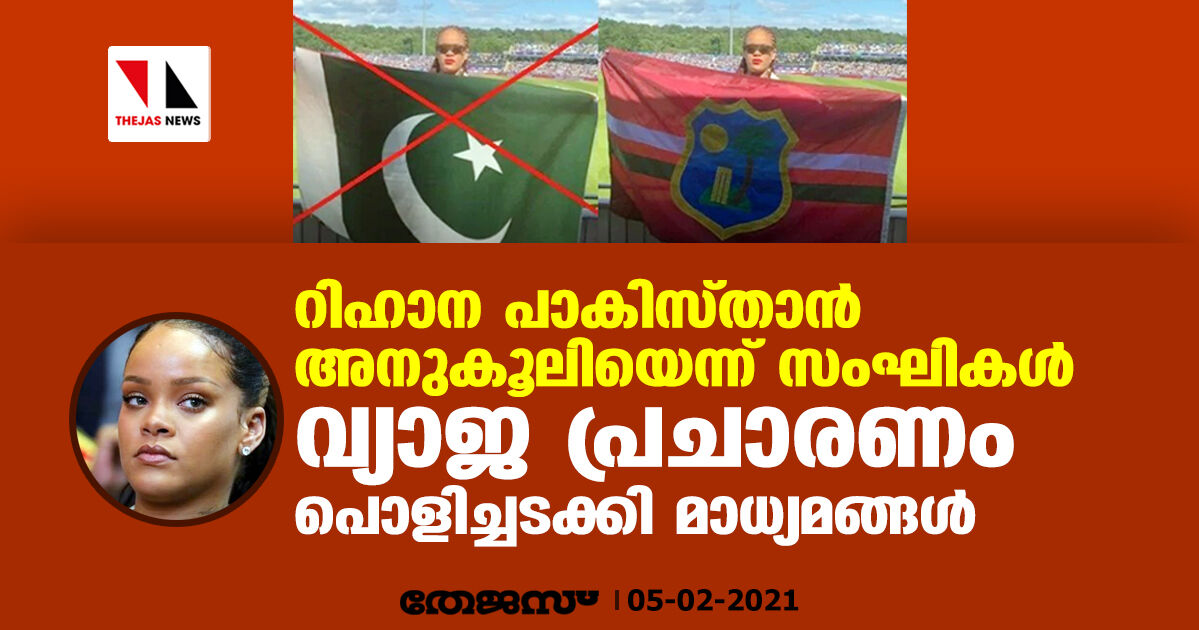 THEJAS NEWS

റിഹാന പാകിസ്താൻ അനുകൂലിയെന്ന് സംഘികൾ വ്യാജ പ്രചാരണം പൊളിച്ചടക്കി മാധ്യമങ്ങൾ

തേജസ് | 05-02-2021